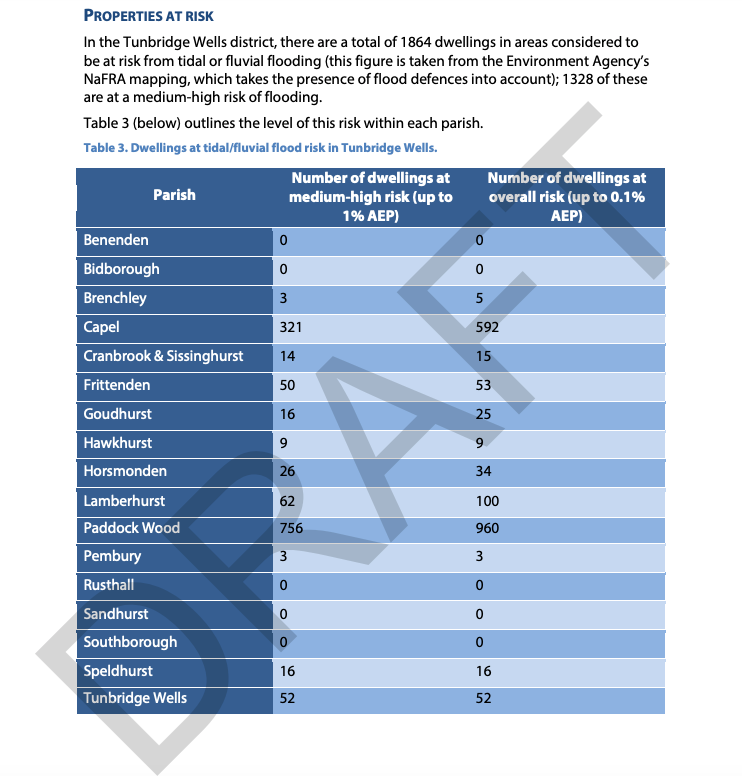 PROPERTIES AT RISK

In the Tunbridge Wells district, there are a total of 1864 dwellings in areas considered to be at risk from tidal or fluvial flooding (this figure is taken from the Environment Agency's NaFRA mapping, which takes the presence of flood defences into account); 1328 of these are at a medium-high risk of flooding.

Table 3 (below) outlines the level of this risk within each parish.

Table 3. Dwellings at tidal/fluvial flood risk in Tunbridge Wells.

| Parish | Number of dwellings at medium-high risk (up to 1% AEP) | Number of dwellings at overall risk (up to 0.1% AEP) |
|---|---|---|
| Benenden | 0 | 0 |
| Bidborough | 0 | 0 |
| Brenchley | 3 | 5 |
| Capel | 321 | 592 |
| Cranbrook & Sissinghurst | 14 | 15 |
| Frittenden | 50 | 53 |
| Goudhurst | 16 | 25 |
| Hawkhurst | 9 | 9 |
| Horsmonden | 26 | 34 |
| Lamberhurst | 62 | 100 |
| Paddock Wood | 756 | 960 |
| Pembury | 3 | 3 |
| Rusthall | 0 | 0 |
| Sandhurst | 0 | 0 |
| Southborough | 0 | 0 |
| Speldhurst | 16 | 16 |
| Tunbridge Wells | 52 | 52 |

DRAFT